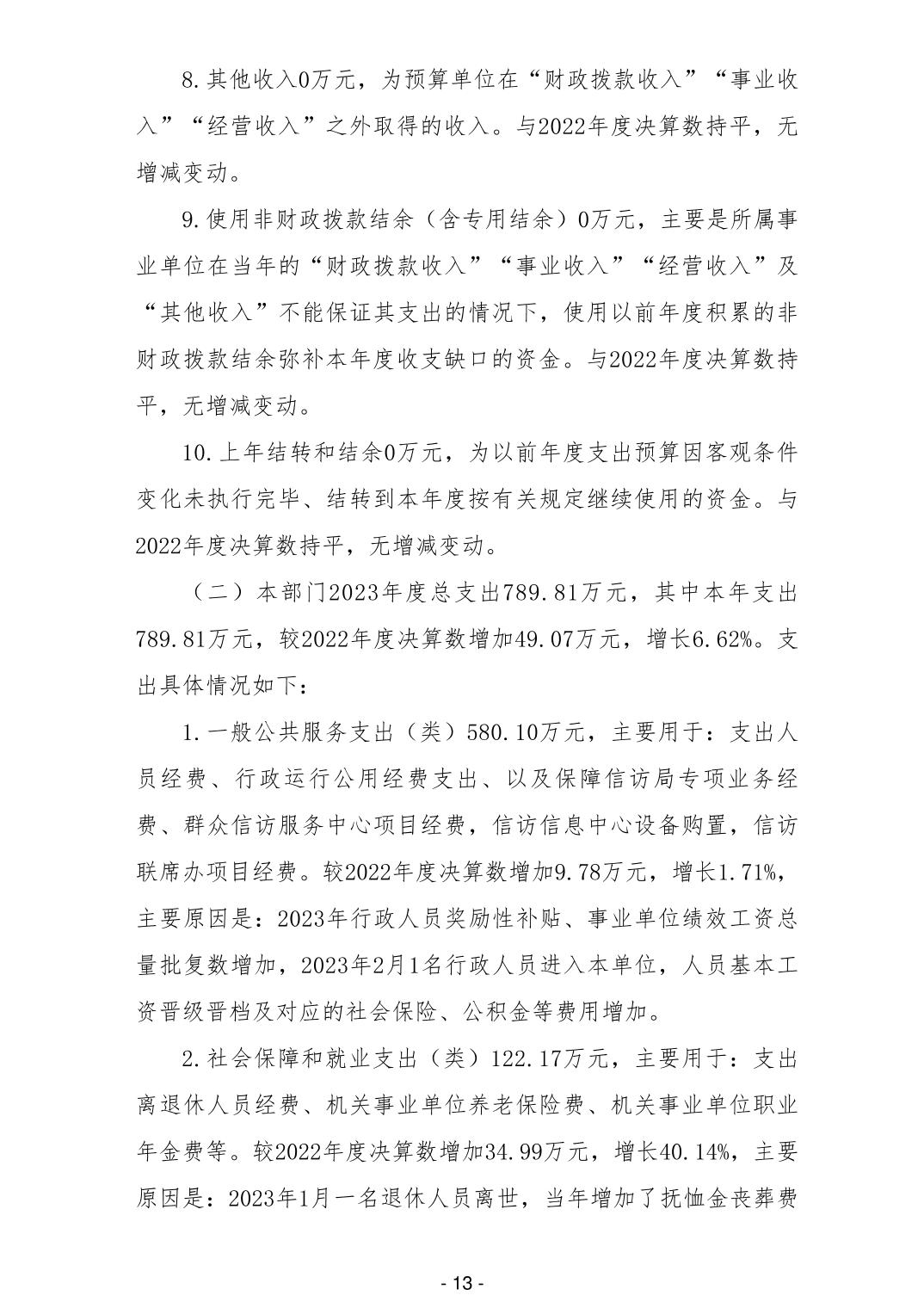 8.其他收入0万元，为预算单位在“财政拨款收入”“事业收入”“经营收入”之外取得的收入。与2022年度决算数持平，无增减变动。

9.使用非财政拨款结余（含专用结余）0万元，主要是所属事业单位在当年的“财政拨款收入”“事业收入”“经营收入”及“其他收入”不能保证其支出的情况下，使用以前年度积累的非财政拨款结余弥补本年度收支缺口的资金。与2022年度决算数持平，无增减变动。

10.上年结转和结余0万元，为以前年度支出预算因客观条件变化未执行完毕、结转到本年度按有关规定继续使用的资金。与2022年度决算数持平，无增减变动。

（二）本部门2023年度总支出789.81万元，其中本年支出789.81万元，较2022年度决算数增加49.07万元，增长6.62%。支出具体情况如下：

1.一般公共服务支出（类）580.10万元，主要用于：支出人员经费、行政运行公用经费支出、以及保障信访局专项业务经费、群众信访服务中心项目经费，信访信息中心设备购置，信访联席办项目经费。较2022年度决算数增加9.78万元，增长1.71%，主要原因是：2023年行政人员奖励性补贴、事业单位绩效工资总量批复数增加，2023年2月1名行政人员进入本单位，人员基本工资晋级晋档及对应的社会保险、公积金等费用增加。

2.社会保障和就业支出（类）122.17万元，主要用于：支出离退休人员经费、机关事业单位养老保险费、机关事业单位职业年金费等。较2022年度决算数增加34.99万元，增长40.14%，主要原因是：2023年1月一名退休人员离世，当年增加了抚恤金丧葬费

- 13 -